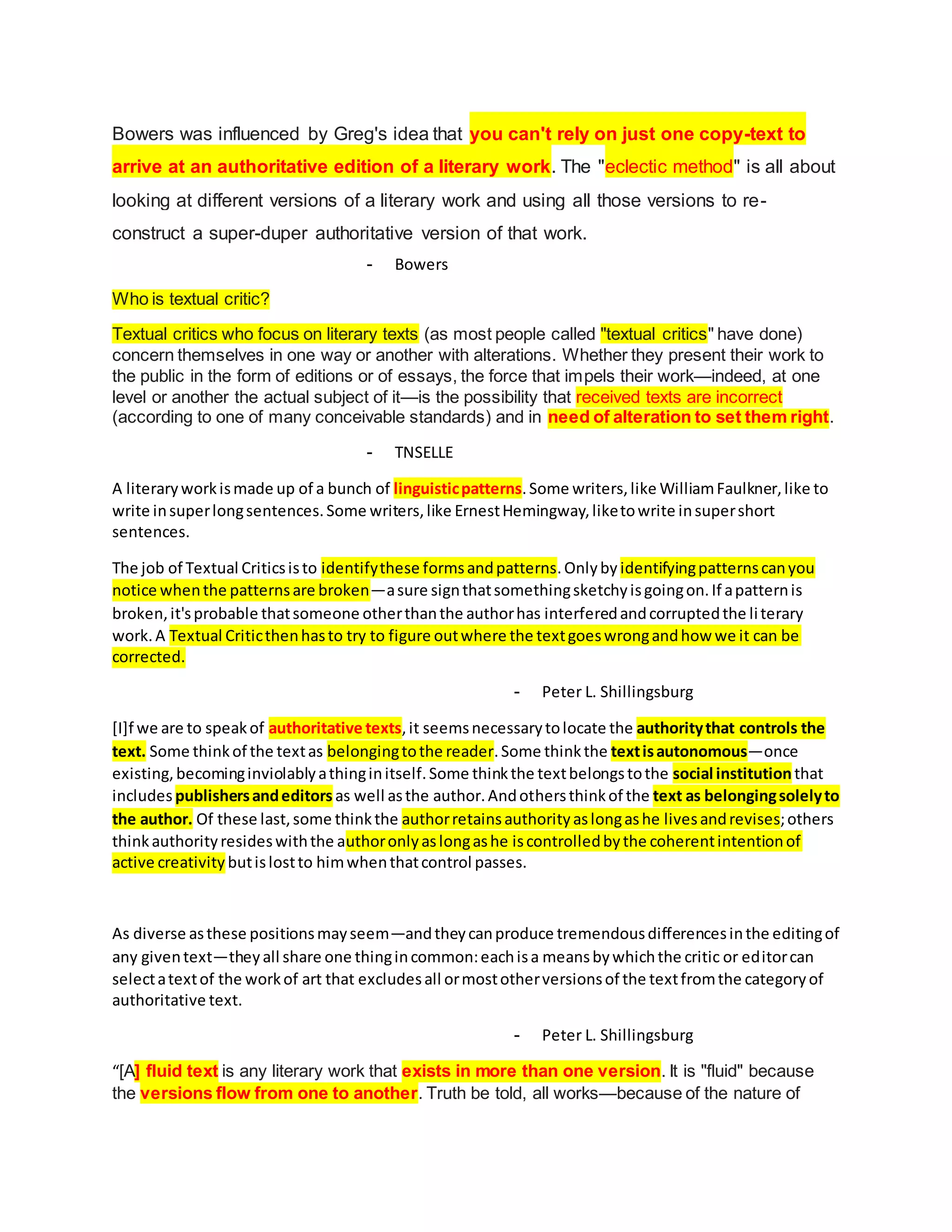 Bowers was influenced by Greg's idea that you can't rely on just one copy-text to arrive at an authoritative edition of a literary work. The "eclectic method" is all about looking at different versions of a literary work and using all those versions to re-construct a super-duper authoritative version of that work.

- Bowers

Who is textual critic?

Textual critics who focus on literary texts (as most people called "textual critics" have done) concern themselves in one way or another with alterations. Whether they present their work to the public in the form of editions or of essays, the force that impels their work—indeed, at one level or another the actual subject of it—is the possibility that received texts are incorrect (according to one of many conceivable standards) and in need of alteration to set them right.

- TNSELLE

A literary work is made up of a bunch of linguistic patterns. Some writers, like William Faulkner, like to write in super long sentences. Some writers, like Ernest Hemingway, like to write in super short sentences.

The job of Textual Critics is to identify these forms and patterns. Only by identifying patterns can you notice when the patterns are broken—a sure sign that something sketchy is going on. If a pattern is broken, it's probable that someone other than the author has interfered and corrupted the literary work. A Textual Critic then has to try to figure out where the text goes wrong and how we it can be corrected.

- Peter L. Shillingsburg

[I]f we are to speak of authoritative texts, it seems necessary to locate the authority that controls the text. Some think of the text as belonging to the reader. Some think the text is autonomous—once existing, becoming inviolably a thing in itself. Some think the text belongs to the social institution that includes publishers and editors as well as the author. And others think of the text as belonging solely to the author. Of these last, some think the author retains authority as long as he lives and revises; others think authority resides with the author only as long as he is controlled by the coherent intention of active creativity but is lost to him when that control passes.

As diverse as these positions may seem—and they can produce tremendous differences in the editing of any given text—they all share one thing in common: each is a means by which the critic or editor can select a text of the work of art that excludes all or most other versions of the text from the category of authoritative text.

- Peter L. Shillingsburg

“[A] fluid text is any literary work that exists in more than one version. It is "fluid" because the versions flow from one to another. Truth be told, all works—because of the nature of